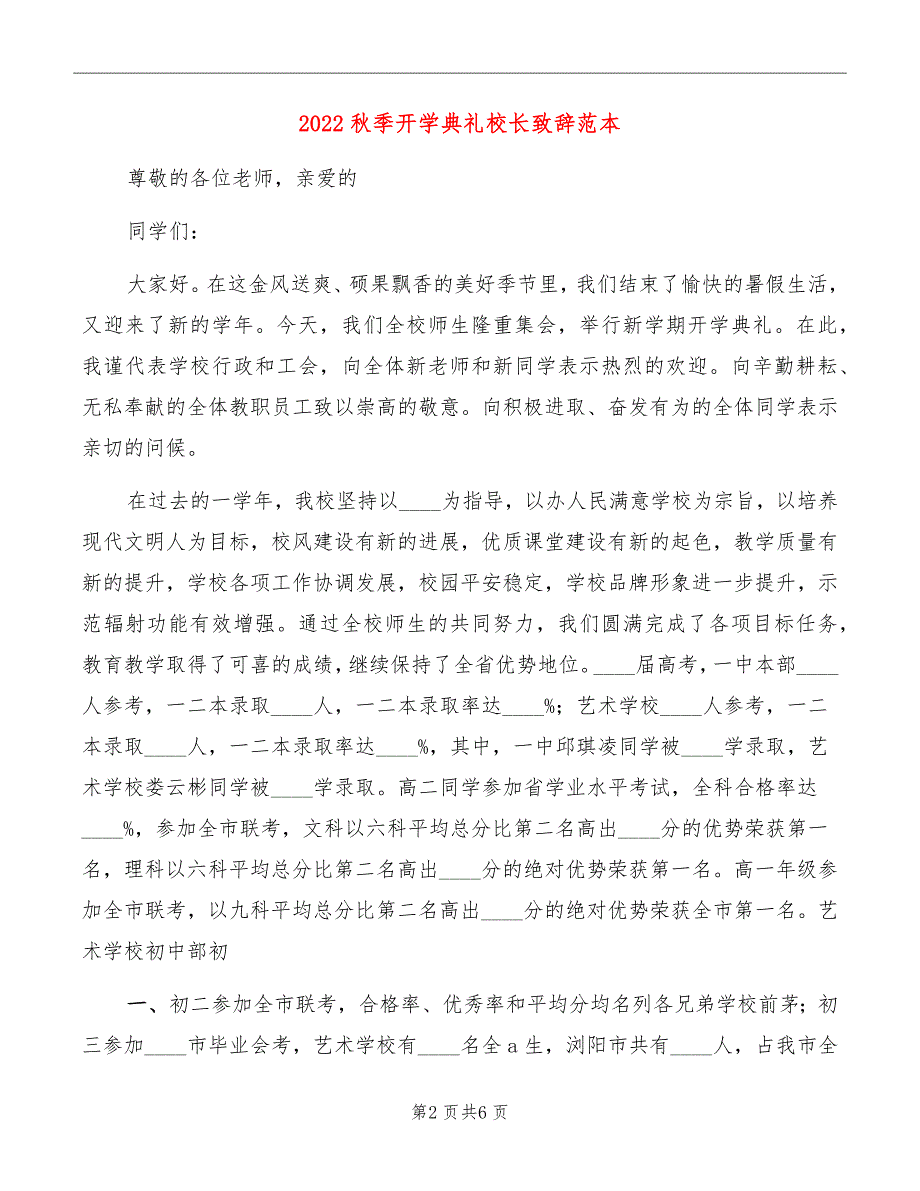 2022秋季开学典礼校长致辞范本

尊敬的各位老师，亲爱的

同学们：

大家好。在这金风送爽、硕果飘香的美好季节里，我们结束了愉快的暑假生活，又迎来了新的学年。今天，我们全校师生隆重集会，举行新学期开学典礼。在此，我谨代表学校行政和工会，向全体新老师和新同学表示热烈的欢迎。向辛勤耕耘、无私奉献的全体教职员工致以崇高的敬意。向积极进取、奋发有为的全体同学表示亲切的问候。

在过去的一学年，我校坚持以____为指导，以办人民满意学校为宗旨，以培养现代文明人为目标，校风建设有新的进展，优质课堂建设有新的起色，教学质量有新的提升，学校各项工作协调发展，校园平安稳定，学校品牌形象进一步提升，示范辐射功能有效增强。通过全校师生的共同努力，我们圆满完成了各项目标任务，教育教学取得了可喜的成绩，继续保持了全省优势地位。____届高考，一中本部____人参考，一二本录取____人，一二本录取率达____%；艺术学校____人参考，一二本录取____人，一二本录取率达____%，其中，一中邱琪凌同学被____学录取，艺术学校娄云彬同学被____学录取。高二同学参加省学业水平考试，全科合格率达____%，参加全市联考，文科以六科平均总分比第二名高出____分的优势荣获第一名，理科以六科平均总分比第二名高出____分的绝对优势荣获第一名。高一年级参加全市联考，以九科平均总分比第二名高出____分的绝对优势荣获全市第一名。艺术学校初中部初

一、初二参加全市联考，合格率、优秀率和平均分均名列各兄弟学校前茅；初三参加____市毕业会考，艺术学校有____名全a生，浏阳市共有____人，占我市全

第2页共6页